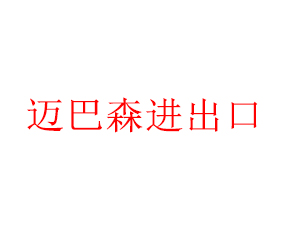 迈巴森进出口